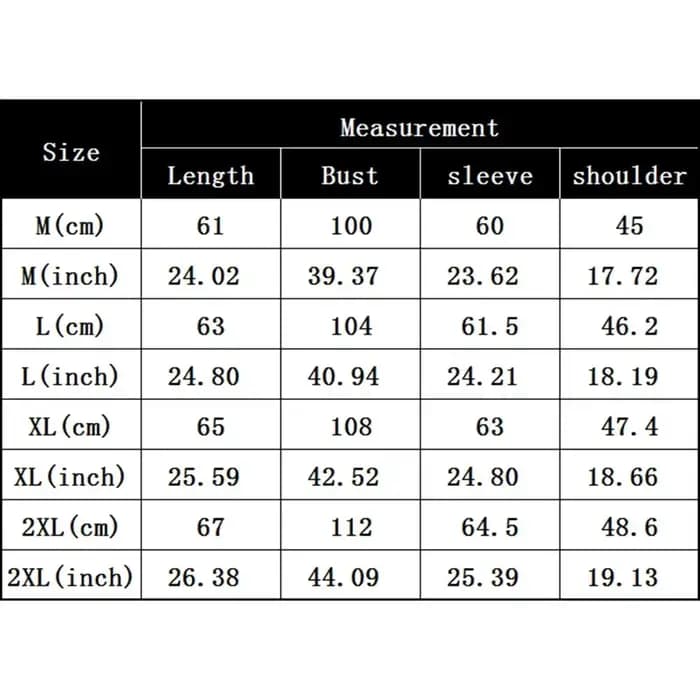 | Size | Measurement | | | |
|---|---|---|---|---|
| | Length | Bust | sleeve | shoulder |
| M(cm) | 61 | 100 | 60 | 45 |
| M(inch) | 24.02 | 39.37 | 23.62 | 17.72 |
| L(cm) | 63 | 104 | 61.5 | 46.2 |
| L(inch) | 24.80 | 40.94 | 24.21 | 18.19 |
| XL(cm) | 65 | 108 | 63 | 47.4 |
| XL(inch) | 25.59 | 42.52 | 24.80 | 18.66 |
| 2XL(cm) | 67 | 112 | 64.5 | 48.6 |
| 2XL(inch) | 26.38 | 44.09 | 25.39 | 19.13 |